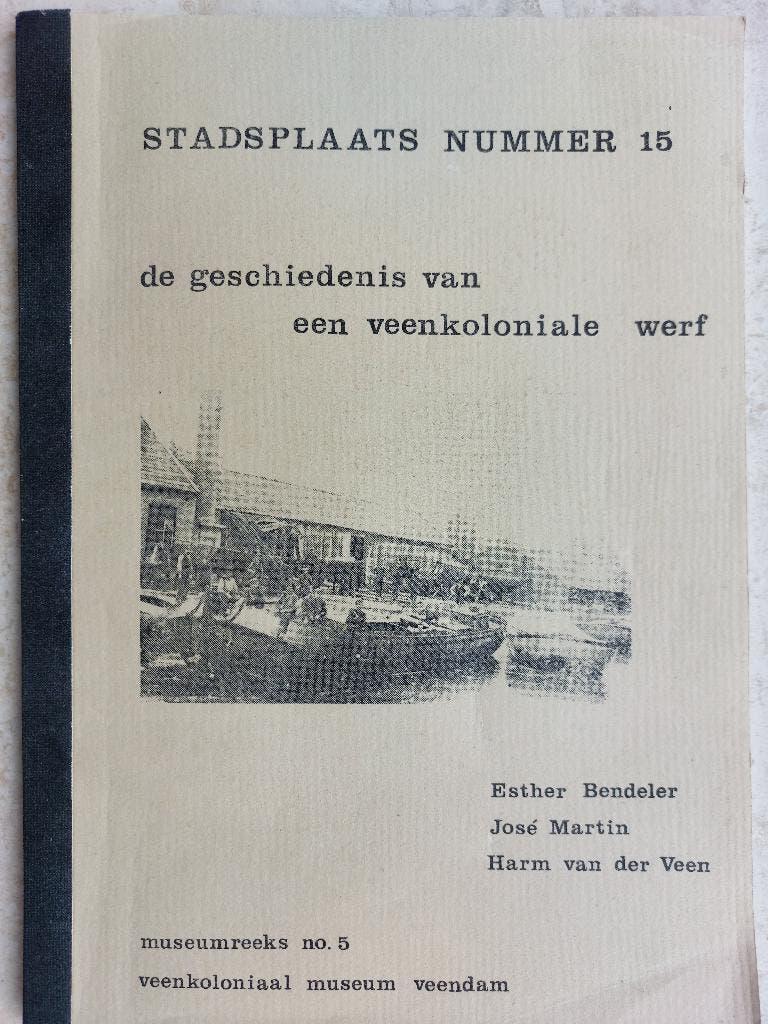 STADSPLAATS NUMMER 15

de geschiedenis van
een veenkoloniale werf

Esther Bendeler
José Martin
Harm van der Veen

museumreeks no. 5
veenkoloniaal museum veendam